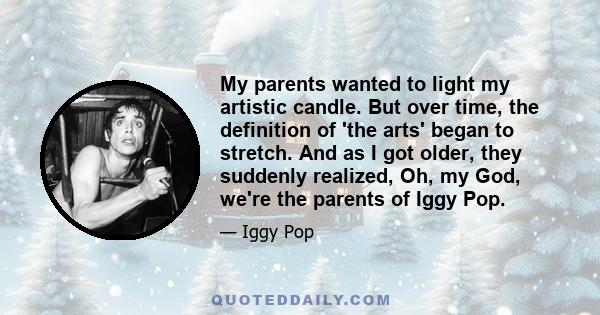 My parents wanted to light my artistic candle. But over time, the definition of 'the arts' began to stretch. And as I got older, they suddenly realized, Oh, my God, we're the parents of Iggy Pop.

— Iggy Pop

QUOTEDDAILY.COM